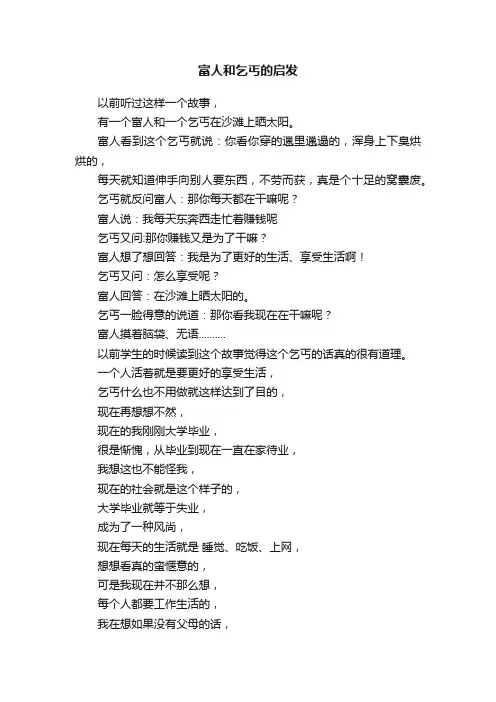 富人和乞丐的启发

以前听过这样一个故事，

有一个富人和一个乞丐在沙滩上晒太阳。

富人看到这个乞丐就说：你看你穿的邋里邋遢的，浑身上下臭烘烘的，

每天就知道伸手向别人要东西，不劳而获，真是个十足的窝囊废。

乞丐就反问富人：那你每天都在干嘛呢？

富人说：我每天东奔西走忙着赚钱呢

乞丐又问:那你赚钱又是为了干嘛？

富人想了想回答：我是为了更好的生活、享受生活啊！

乞丐又问：怎么享受呢？

富人回答：在沙滩上晒太阳的。

乞丐一脸得意的说道：那你看我现在在干嘛呢？

富人摸着脑袋、无语……….

以前学生的时候读到这个故事觉得这个乞丐的话真的很有道理。

一个人活着就是要更好的享受生活，

乞丐什么也不用做就这样达到了目的，

现在再想想不然，

现在的我刚刚大学毕业，

很是惭愧，从毕业到现在一直在家待业，

我想这也不能怪我，

现在的社会就是这个样子的，

大学毕业就等于失业，

成为了一种风尚，

现在每天的生活就是 睡觉、吃饭、上网，

想想看真的蛮惬意的，

可是我现在并不那么想，

每个人都要工作生活的，

我在想如果没有父母的话，